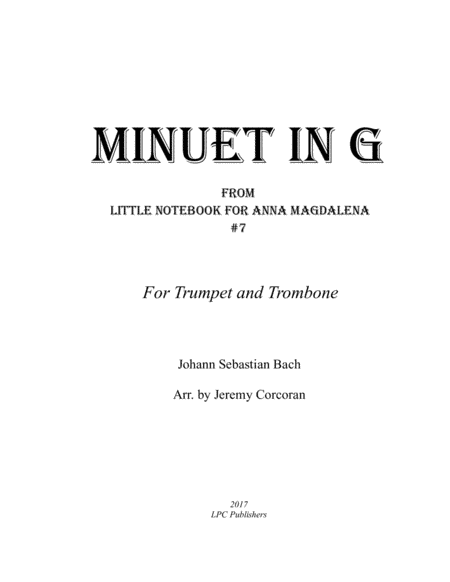 MINUET IN G

FROM
LITTLE NOTEBOOK FOR ANNA MAGDALENA
#7

For Trumpet and Trombone

Johann Sebastian Bach

Arr. by Jeremy Corcoran

2017
LPC Publishers